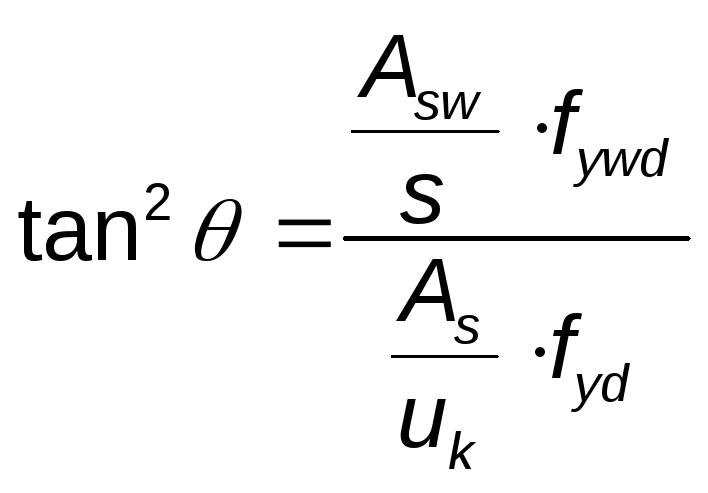 $\tan^2 \theta = \frac{\frac{A_{sw}}{s} \cdot f_{ywd}}{\frac{A_s}{u_k} \cdot f_{yd}}$